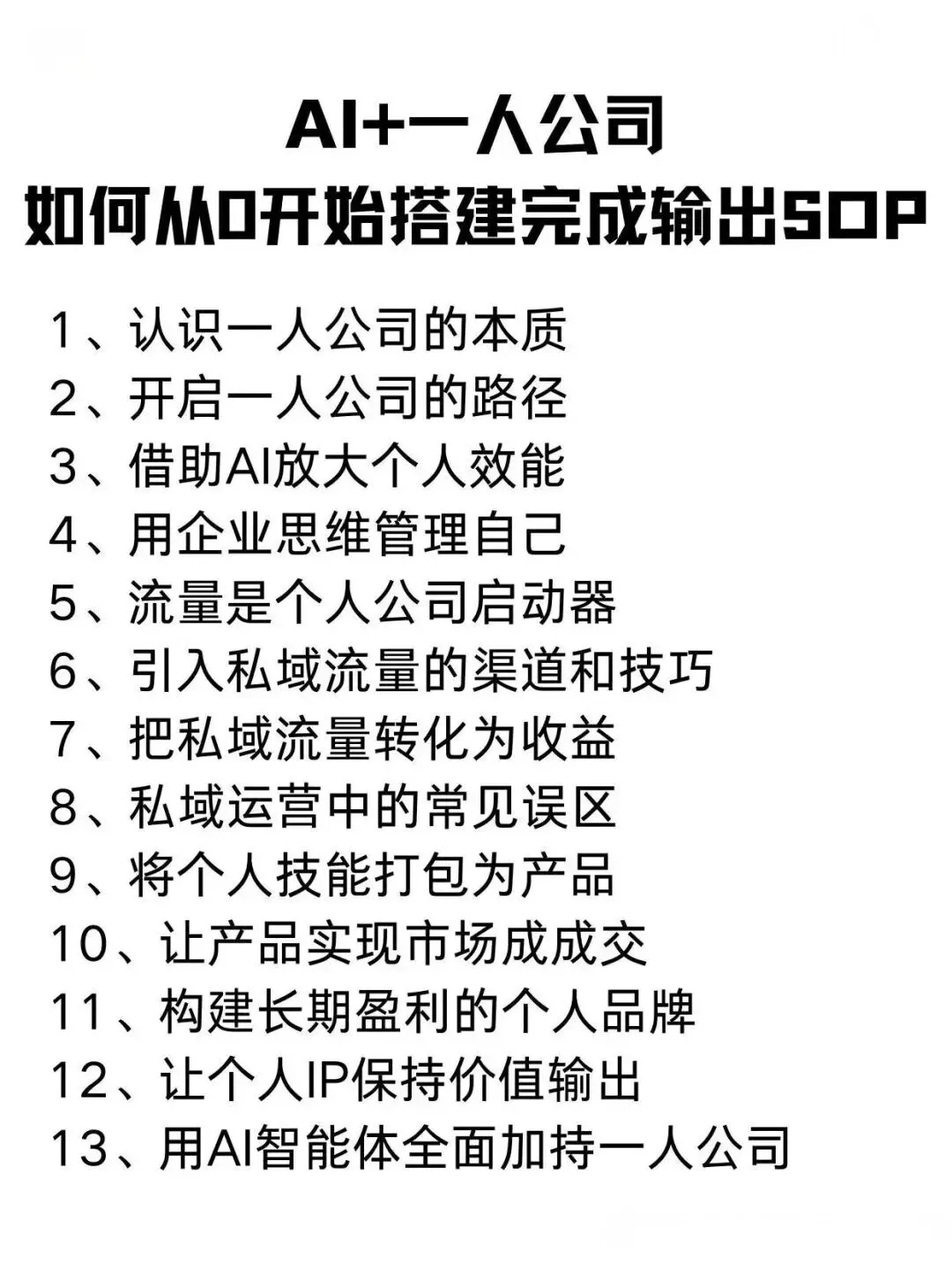 AI+一人公司

如何从0开始搭建完成输出SOP

1、认识一人公司的本质
2、开启一人公司的路径
3、借助AI放大个人效能
4、用企业思维管理自己
5、流量是个人公司启动器
6、引入私域流量的渠道和技巧
7、把私域流量转化为收益
8、私域运营中的常见误区
9、将个人技能打包为产品
10、让产品实现市场成成交
11、构建长期盈利的个人品牌
12、让个人IP保持价值输出
13、用AI智能体全面加持一人公司